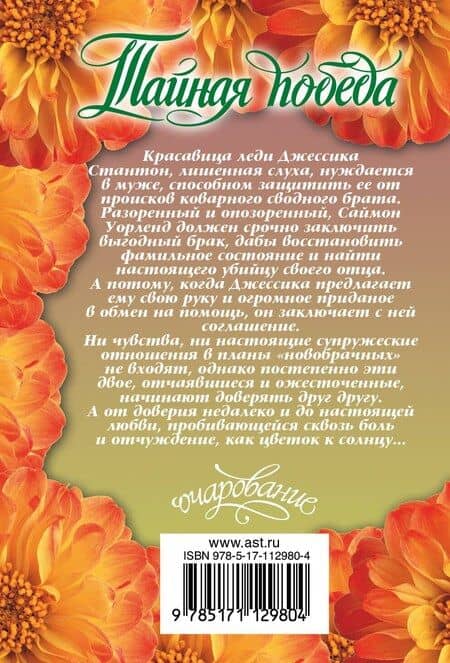 Тайная победа

Красавица леди Джессика Стантон, лишенная слуха, нуждается в муже, способном защитить ее от происков коварного сводного брата. Разоренный и опозоренный, Саймон Уорленд должен срочно заключить выгодный брак, дабы восстановить фамильное состояние и найти настоящего убийцу своего отца. А потому, когда Джессика предлагает ему свою руку и огромное приданое в обмен на помощь, он заключает с ней соглашение.

Ни чувства, ни настоящие супружеские отношения в планы «новобрачных» не входят, однако постепенно эти двое, отчаявшиеся и ожесточенные, начинают доверять друг другу. А от доверия недалеко и до настоящей любви, пробивающейся сквозь боль и отчуждение, как цветок к солнцу...

очарование

www.ast.ru
ISBN 978-5-17-112980-4

9 785171 129804